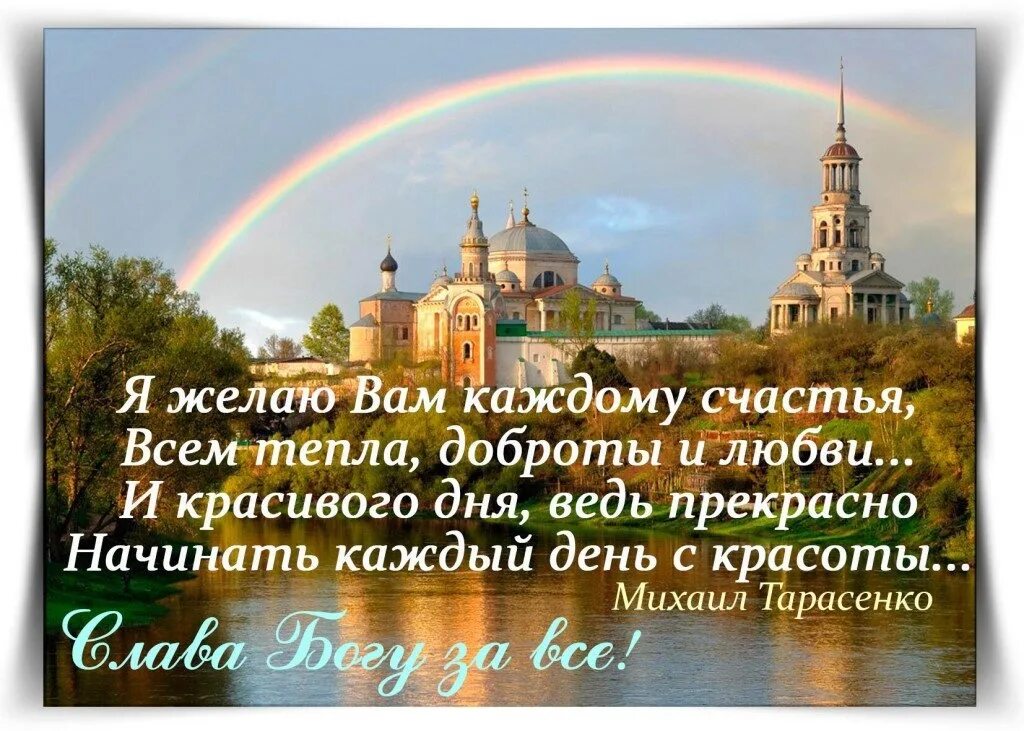 Я желаю Вам каждому счастья,
Всем тепла, доброты и любви...
И красивого дня, ведь прекрасно
Начинать каждый день с красоты...

Михаил Тарасенко

Слава Богу за все!